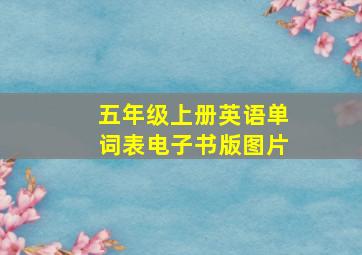 五年级上册英语单词表电子书版图片